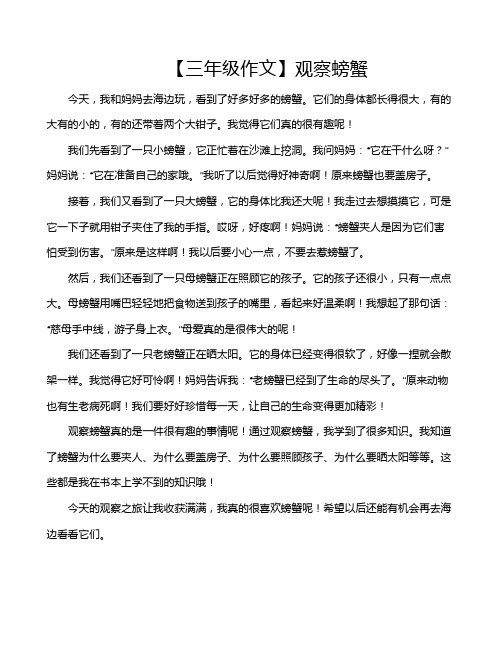 【三年级作文】观察螃蟹

今天，我和妈妈去海边玩，看到了好多好多的螃蟹。它们的身体都长得很大，有的大有的小的，有的还带着两个大钳子。我觉得它们真的很有趣呢！

我们先看到了一只小螃蟹，它正忙着在沙滩上挖洞。我问妈妈："它在干什么呀？"妈妈说："它在准备自己的家哦。"我听了以后觉得好神奇啊！原来螃蟹也要盖房子。

接着，我们又看到了一只大螃蟹，它的身体比我还大呢！我走过去想摸摸它，可是它一下子就用钳子夹住了我的手指。哎呀，好疼啊！妈妈说："螃蟹夹人是因为它们害怕受到伤害。"原来是这样啊！我以后要小心一点，不要去惹螃蟹了。

然后，我们还看到了一只母螃蟹正在照顾它的孩子。它的孩子还很小，只有一点点大。母螃蟹用嘴巴轻轻地把食物送到孩子的嘴里，看起来好温柔啊！我想起了那句话："慈母手中线，游子身上衣。"母爱真的是很伟大的呢！

我们还看到了一只老螃蟹正在晒太阳。它的身体已经变得很软了，好像一捏就会散架一样。我觉得它好可怜啊！妈妈告诉我："老螃蟹已经到了生命的尽头了。"原来动物也有生老病死啊！我们要好好珍惜每一天，让自己的生命变得更加精彩！

观察螃蟹真的是一件很有趣的事情呢！通过观察螃蟹，我学到了很多知识。我知道了螃蟹为什么要夹人、为什么要盖房子、为什么要照顾孩子、为什么要晒太阳等等。这些都是我在书本上学不到的知识哦！

今天的观察之旅让我收获满满，我真的很喜欢螃蟹呢！希望以后还能有机会再去海边看看它们。